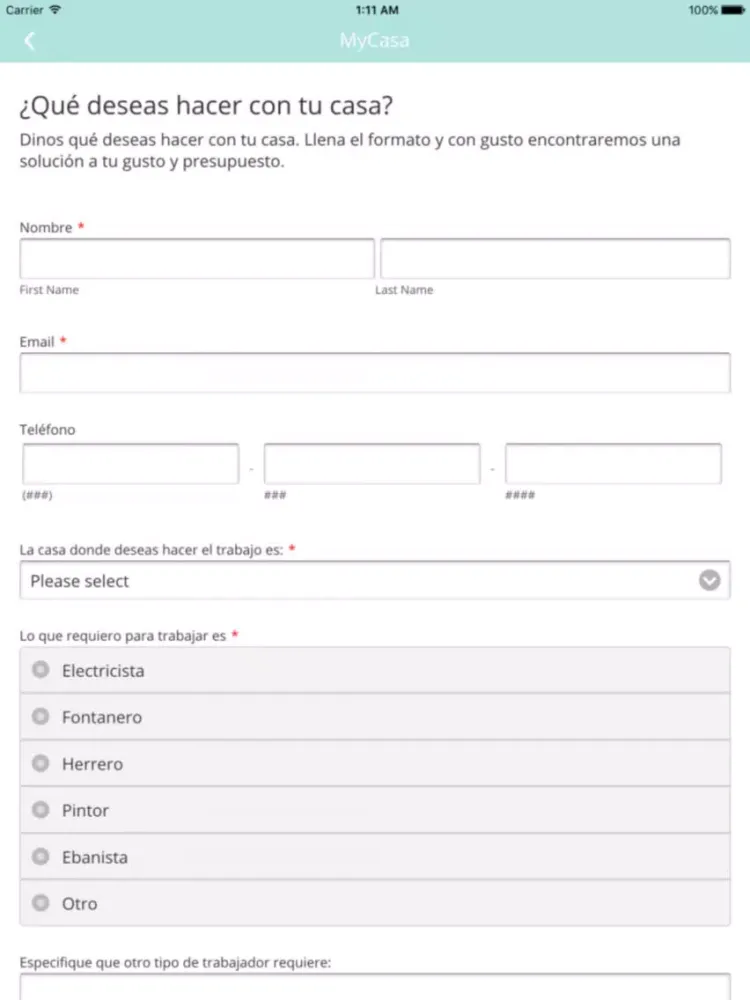 Carrier 1:11 AM 100%

MyCasa

¿Qué deseas hacer con tu casa?

Dinos qué deseas hacer con tu casa. Llena el formato y con gusto encontraremos una solución a tu gusto y presupuesto.

Nombre *

First Name

Last Name

Email *

Teléfono

(###) - ### - ####

La casa donde deseas hacer el trabajo es: *

Please select

Lo que requiero para trabajar es *

Electricista

Fontanero

Herrero

Pintor

Ebanista

Otro

Especifique que otro tipo de trabajador requiere: